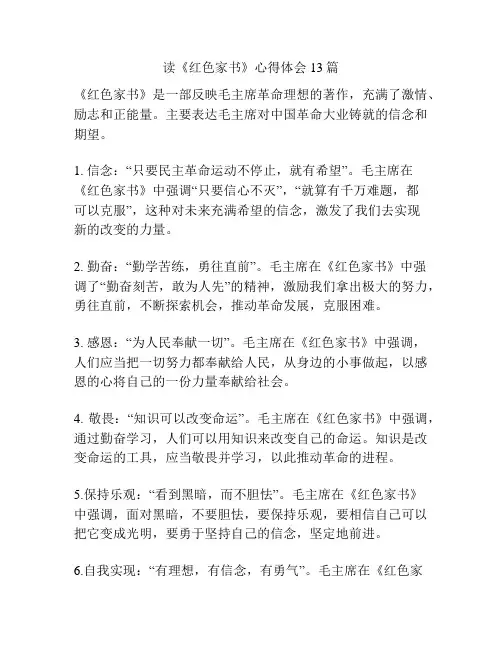 读《红色家书》心得体会 13 篇

《红色家书》是一部反映毛主席革命理想的著作，充满了激情、励志和正能量。主要表达毛主席对中国革命大业铸就的信念和期望。

1. 信念：“只要民主革命运动不停止，就有希望”。毛主席在《红色家书》中强调“只要信心不灭”，“就算有千万难题，都可以克服”，这种对未来充满希望的信念，激发了我们去实现新的改变的力量。

2. 勤奋：“勤学苦练，勇往直前”。毛主席在《红色家书》中强调了“勤奋刻苦，敢为人先”的精神，激励我们拿出极大的努力，勇往直前，不断探索机会，推动革命发展，克服困难。

3. 感恩：“为人民奉献一切”。毛主席在《红色家书》中强调，人们应当把一切努力都奉献给人民，从身边的小事做起，以感恩的心将自己的一份力量奉献给社会。

4. 敬畏：“知识可以改变命运”。毛主席在《红色家书》中强调，通过勤奋学习，人们可以用知识来改变自己的命运。知识是改变命运的工具，应当敬畏并学习，以此推动革命的进程。

5.保持乐观：“看到黑暗，而不胆怯”。毛主席在《红色家书》中强调，面对黑暗，不要胆怯，要保持乐观，要相信自己可以把它变成光明，要勇于坚持自己的信念，坚定地前进。

6.自我实现：“有理想，有信念，有勇气”。毛主席在《红色家